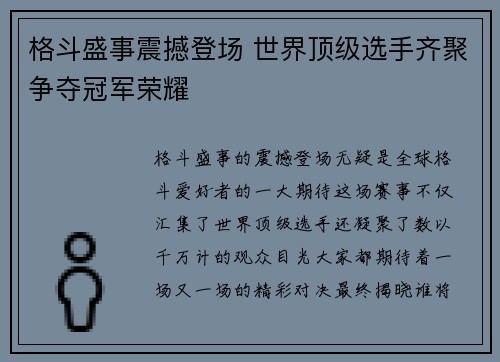 格斗盛事震撼登场 世界顶级选手齐聚争夺冠军荣耀

格斗盛事的震撼登场无疑是全球格斗爱好者的一大期待这场赛事不仅汇集了世界顶级选手还凝聚了数以千万计的观众目光大家都期待着一场又一场的精彩对决最终揭晓谁将